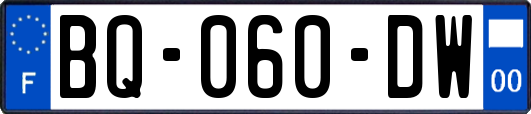 F
BQ-060-DW
00